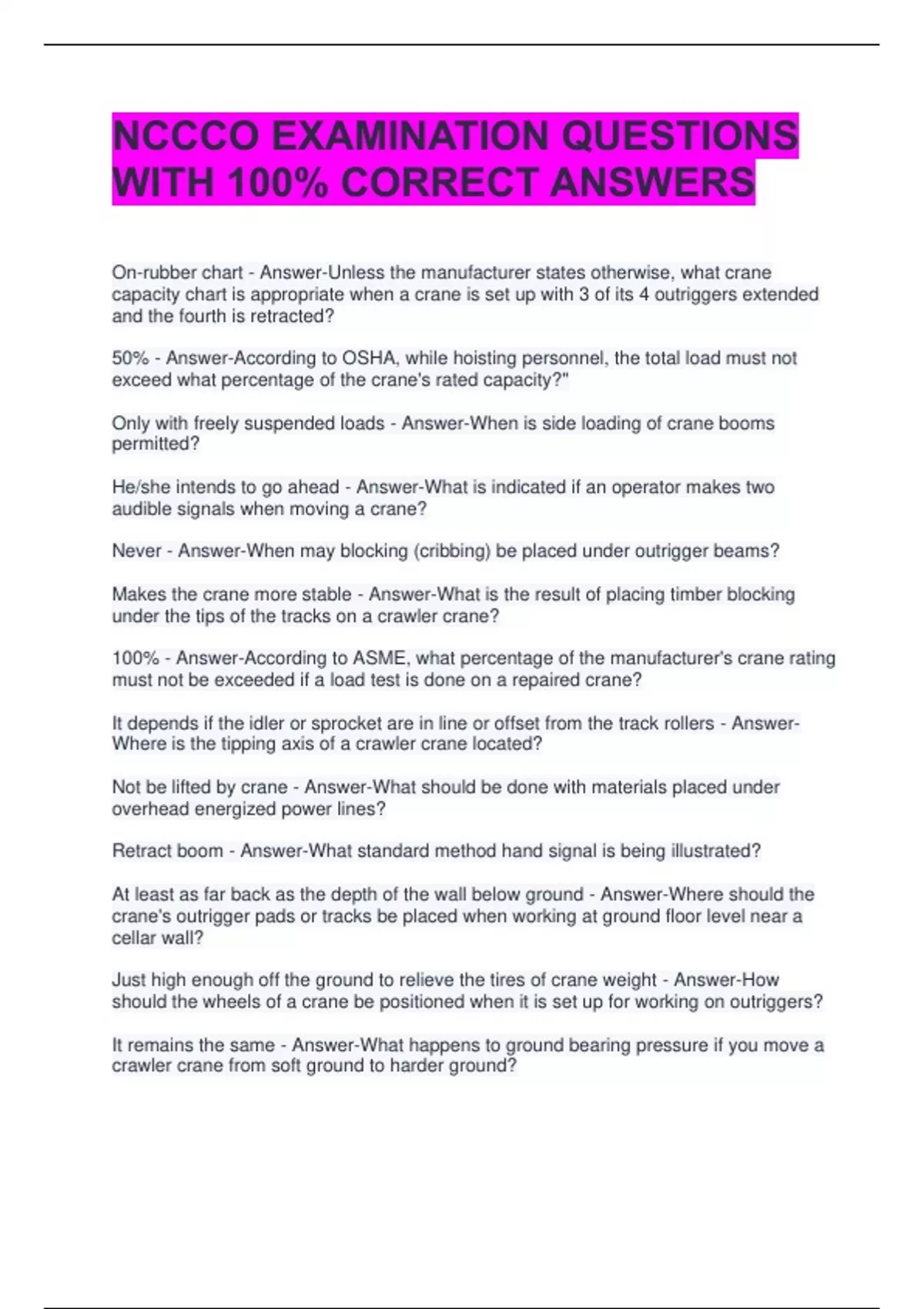 NCCCO EXAMINATION QUESTIONS WITH 100% CORRECT ANSWERS

On-rubber chart - Answer-Unless the manufacturer states otherwise, what crane capacity chart is appropriate when a crane is set up with 3 of its 4 outriggers extended and the fourth is retracted?

50% - Answer-According to OSHA, while hoisting personnel, the total load must not exceed what percentage of the crane's rated capacity?"

Only with freely suspended loads - Answer-When is side loading of crane booms permitted?

He/she intends to go ahead - Answer-What is indicated if an operator makes two audible signals when moving a crane?

Never - Answer-When may blocking (cribbing) be placed under outrigger beams?

Makes the crane more stable - Answer-What is the result of placing timber blocking under the tips of the tracks on a crawler crane?

100% - Answer-According to ASME, what percentage of the manufacturer's crane rating must not be exceeded if a load test is done on a repaired crane?

It depends if the idler or sprocket are in line or offset from the track rollers - Answer-Where is the tipping axis of a crawler crane located?

Not be lifted by crane - Answer-What should be done with materials placed under overhead energized power lines?

Retract boom - Answer-What standard method hand signal is being illustrated?

At least as far back as the depth of the wall below ground - Answer-Where should the crane's outrigger pads or tracks be placed when working at ground floor level near a cellar wall?

Just high enough off the ground to relieve the tires of crane weight - Answer-How should the wheels of a crane be positioned when it is set up for working on outriggers?

It remains the same - Answer-What happens to ground bearing pressure if you move a crawler crane from soft ground to harder ground?